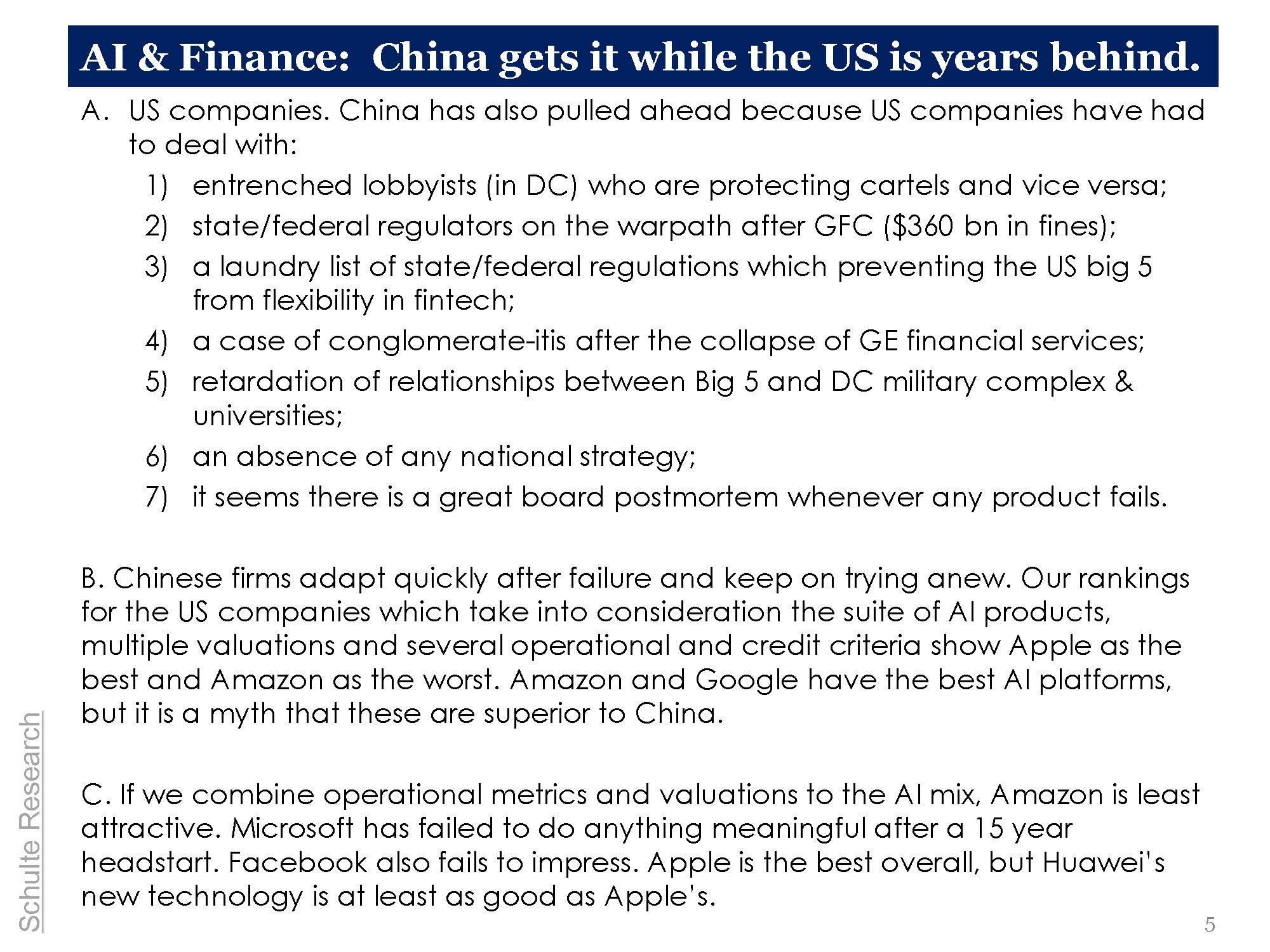 AI & Finance: China gets it while the US is years behind.

A. US companies. China has also pulled ahead because US companies have had to deal with:

1) entrenched lobbyists (in DC) who are protecting cartels and vice versa;
2) state/federal regulators on the warpath after GFC (\$360 bn in fines);
3) a laundry list of state/federal regulations which preventing the US big 5 from flexibility in fintech;
4) a case of conglomerate-itis after the collapse of GE financial services;
5) retardation of relationships between Big 5 and DC military complex & universities;
6) an absence of any national strategy;
7) it seems there is a great board postmortem whenever any product fails.

B. Chinese firms adapt quickly after failure and keep on trying anew. Our rankings for the US companies which take into consideration the suite of AI products, multiple valuations and several operational and credit criteria show Apple as the best and Amazon as the worst. Amazon and Google have the best AI platforms, but it is a myth that these are superior to China.

C. If we combine operational metrics and valuations to the AI mix, Amazon is least attractive. Microsoft has failed to do anything meaningful after a 15 year headstart. Facebook also fails to impress. Apple is the best overall, but Huawei's new technology is at least as good as Apple's.

Schulte Research

5